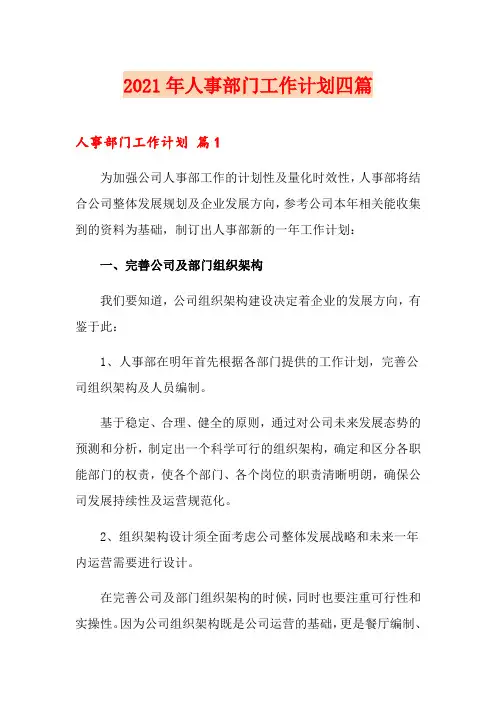 2021年人事部门工作计划四篇

人事部门工作计划 篇1

为加强公司人事部工作的计划性及量化时效性，人事部将结合公司整体发展规划及企业发展方向，参考公司本年相关能收集到的资料为基础，制订出人事部新的一年工作计划：

一、完善公司及部门组织架构

我们要知道，公司组织架构建设决定着企业的发展方向，有鉴于此：

1、人事部在明年首先根据各部门提供的工作计划，完善公司组织架构及人员编制。

基于稳定、合理、健全的原则，通过对公司未来发展态势的预测和分析，制定出一个科学可行的组织架构，确定和区分各职能部门的权责，使各个部门、各个岗位的职责清晰明朗，确保公司发展持续性及运营规范化。

2、组织架构设计须全面考虑公司整体发展战略和未来一年内运营需要进行设计。

在完善公司及部门组织架构的时候，同时也要注重可行性和实操性。因为公司组织架构既是公司运营的基础，更是餐厅编制、